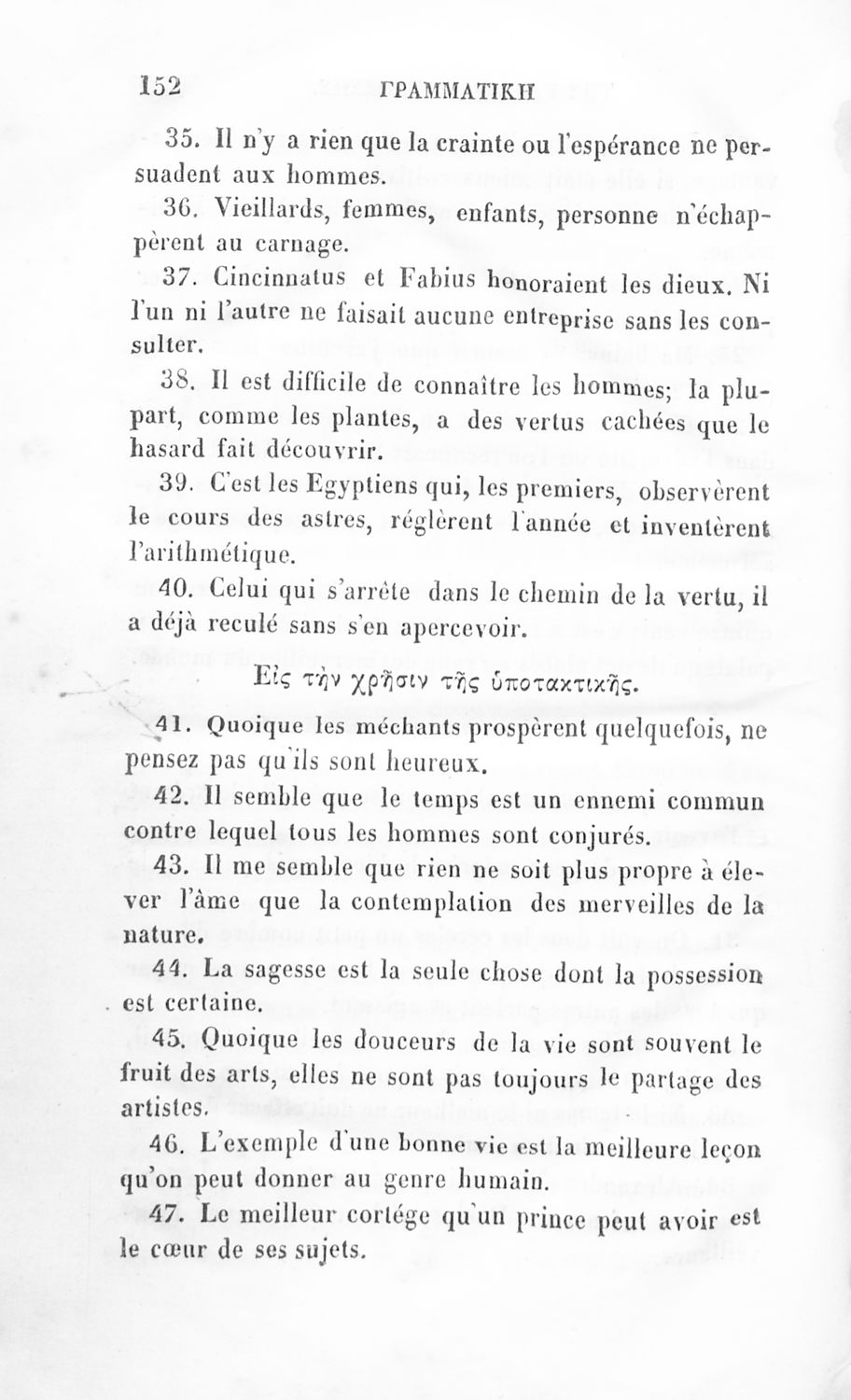 152 ΓΡΑΜΜΑΤΙΚΗ

35. Il n'y a rien que la crainte ou l'espérance ne persuadent aux hommes.

36. Vieillards, femmes, enfants, personne n'échappèrent au carnage.

37. Cincinnatus et Fabius honoraient les dieux. Ni l'un ni l'autre ne faisait aucune entreprise sans les consulter.

38. Il est difficile de connaître les hommes; la plupart, comme les plantes, a des vertus cachées que le hasard fait découvrir.

39. C'est les Egyptiens qui, les premiers, observèrent le cours des astres, réglèrent l'année et inventèrent l'arithmétique.

40. Celui qui s'arrête dans le chemin de la vertu, il a déjà reculé sans s'en apercevoir.

Εἰς τὴν χρῆσιν τῆς ὑποτακτικῆς.

41. Quoique les méchants prospèrent quelquefois, ne pensez pas qu'ils sont heureux.

42. Il semble que le temps est un ennemi commun contre lequel tous les hommes sont conjurés.

43. Il me semble que rien ne soit plus propre à élever l'âme que la contemplation des merveilles de la nature.

44. La sagesse est la seule chose dont la possession est certaine.

45. Quoique les douceurs de la vie sont souvent le fruit des arts, elles ne sont pas toujours le partage des artistes.

46. L'exemple d'une bonne vie est la meilleure leçon qu'on peut donner au genre humain.

47. Le meilleur cortége qu'un prince peut avoir est le cœur de ses sujets.